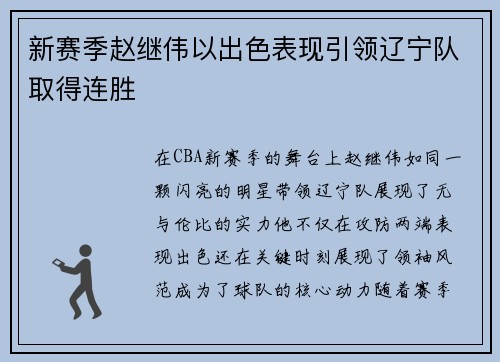 新赛季赵继伟以出色表现引领辽宁队取得连胜

在CBA新赛季的舞台上赵继伟如同一颗闪亮的明星带领辽宁队展现了无与伦比的实力他不仅在攻防两端表现出色还在关键时刻展现了领袖风范成为了球队的核心动力随着赛季